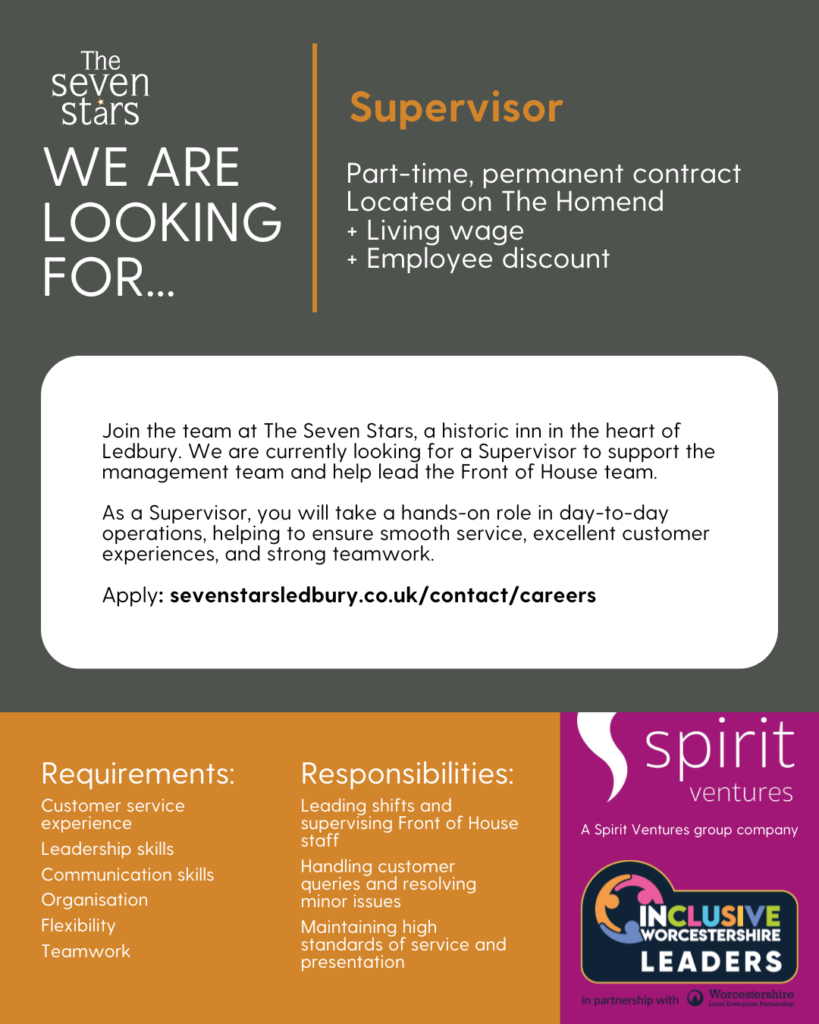 The seven stars

WE ARE LOOKING FOR...

Supervisor

Part-time, permanent contract
Located on The Homend
+ Living wage
+ Employee discount

Join the team at The Seven Stars, a historic inn in the heart of Ledbury. We are currently looking for a Supervisor to support the management team and help lead the Front of House team.

As a Supervisor, you will take a hands-on role in day-to-day operations, helping to ensure smooth service, excellent customer experiences, and strong teamwork.

Apply: sevenstarsledbury.co.uk/contact/careers

Requirements:

Customer service experience

Leadership skills

Communication skills

Organisation

Flexibility

Teamwork

Responsibilities:

Leading shifts and supervising Front of House staff

Handling customer queries and resolving minor issues

Maintaining high standards of service and presentation

spirit ventures

A Spirit Ventures group company

INCLUSIVE WORCESTERSHIRE LEADERS

in partnership with Worcestershire Local Enterprise Partnership